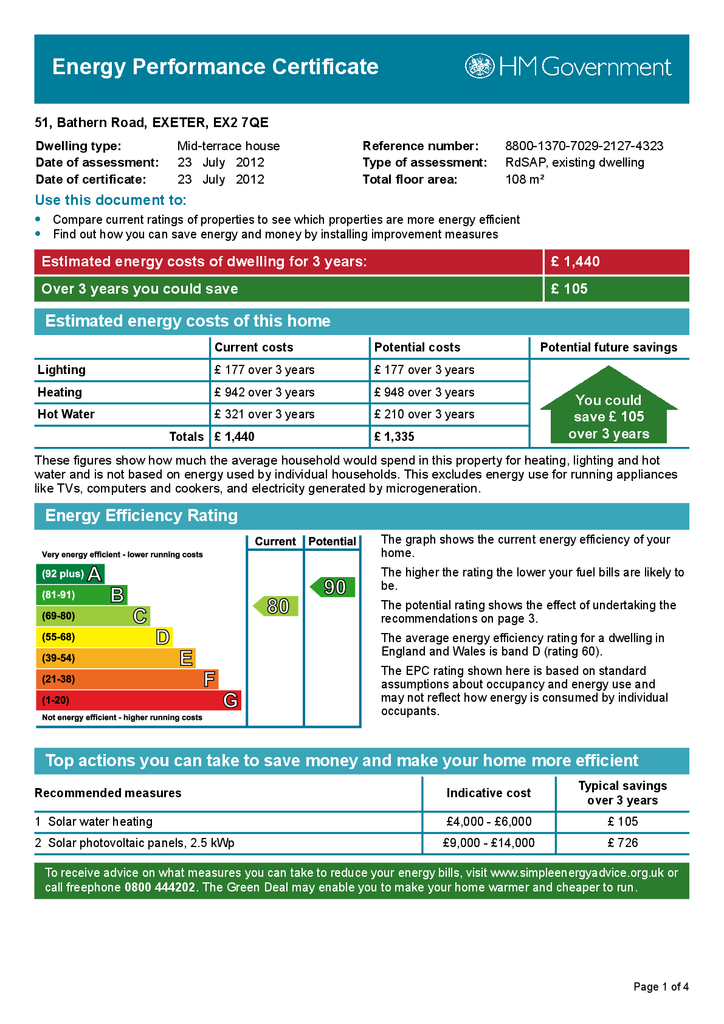 Energy Performance Certificate

HM Government

51, Bathern Road, EXETER, EX2 7QE

Dwelling type: Mid-terrace house
Date of assessment: 23 July 2012
Date of certificate: 23 July 2012

Reference number: 8800-1370-7029-2127-4323
Type of assessment: RdSAP, existing dwelling
Total floor area: 108 m²

Use this document to:

• Compare current ratings of properties to see which properties are more energy efficient
• Find out how you can save energy and money by installing improvement measures

| Estimated energy costs of dwelling for 3 years: | £ 1,440 |
|---|---|
| Over 3 years you could save | £ 105 |

Estimated energy costs of this home

| | Current costs | Potential costs | Potential future savings |
|---|---|---|---|
| Lighting | £ 177 over 3 years | £ 177 over 3 years | You could save £ 105 over 3 years |
| Heating | £ 942 over 3 years | £ 948 over 3 years | |
| Hot Water | £ 321 over 3 years | £ 210 over 3 years | |
| Totals | £ 1,440 | £ 1,335 | |

These figures show how much the average household would spend in this property for heating, lighting and hot water and is not based on energy used by individual households. This excludes energy use for running appliances like TVs, computers and cookers, and electricity generated by microgeneration.

Energy Efficiency Rating

Current Potential

Very energy efficient - lower running costs
(92 plus) A
(81-91) B
(69-80) C
(55-68) D
(39-54) E
(21-38) F
(1-20) G
Not energy efficient - higher running costs

80
90

The graph shows the current energy efficiency of your home.

The higher the rating the lower your fuel bills are likely to be.

The potential rating shows the effect of undertaking the recommendations on page 3.

The average energy efficiency rating for a dwelling in England and Wales is band D (rating 60).

The EPC rating shown here is based on standard assumptions about occupancy and energy use and may not reflect how energy is consumed by individual occupants.

Top actions you can take to save money and make your home more efficient

| Recommended measures | Indicative cost | Typical savings over 3 years |
|---|---|---|
| 1 Solar water heating | £4,000 - £6,000 | £ 105 |
| 2 Solar photovoltaic panels, 2.5 kWp | £9,000 - £14,000 | £ 726 |

To receive advice on what measures you can take to reduce your energy bills, visit www.simpleenergyadvice.org.uk or call freephone 0800 444202. The Green Deal may enable you to make your home warmer and cheaper to run.

Page 1 of 4